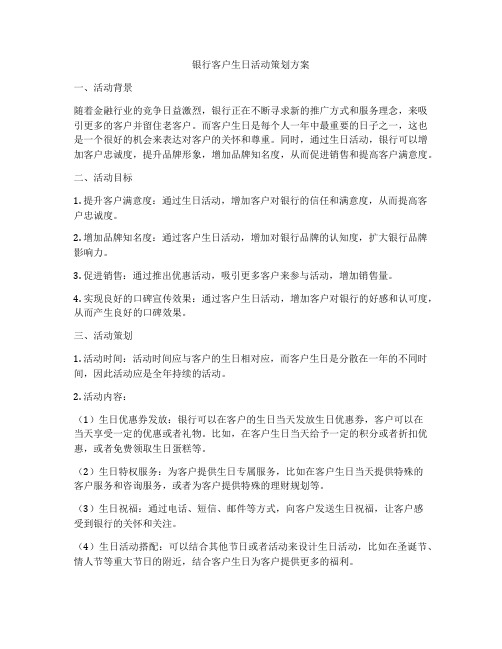 银行客户生日活动策划方案

一、活动背景

随着金融行业的竞争日益激烈，银行正在不断寻求新的推广方式和服务理念，来吸引更多的客户并留住老客户。而客户生日是每个人一年中最重要的日子之一，这也是一个很好的机会来表达对客户的关怀和尊重。同时，通过生日活动，银行可以增加客户忠诚度，提升品牌形象，增加品牌知名度，从而促进销售和提高客户满意度。

二、活动目标

1. 提升客户满意度：通过生日活动，增加客户对银行的信任和满意度，从而提高客户忠诚度。

2. 增加品牌知名度：通过客户生日活动，增加对银行品牌的认知度，扩大银行品牌影响力。

3. 促进销售：通过推出优惠活动，吸引更多客户来参与活动，增加销售量。

4. 实现良好的口碑宣传效果：通过客户生日活动，增加客户对银行的好感和认可度，从而产生良好的口碑效果。

三、活动策划

1. 活动时间：活动时间应与客户的生日相对应，而客户生日是分散在一年的不同时间，因此活动应是全年持续的活动。

2. 活动内容：

（1）生日优惠券发放：银行可以在客户的生日当天发放生日优惠券，客户可以在当天享受一定的优惠或者礼物。比如，在客户生日当天给予一定的积分或者折扣优惠，或者免费领取生日蛋糕等。

（2）生日特权服务：为客户提供生日专属服务，比如在客户生日当天提供特殊的客户服务和咨询服务，或者为客户提供特殊的理财规划等。

（3）生日祝福：通过电话、短信、邮件等方式，向客户发送生日祝福，让客户感受到银行的关怀和关注。

（4）生日活动搭配：可以结合其他节日或者活动来设计生日活动，比如在圣诞节、情人节等重大节日的附近，结合客户生日为客户提供更多的福利。